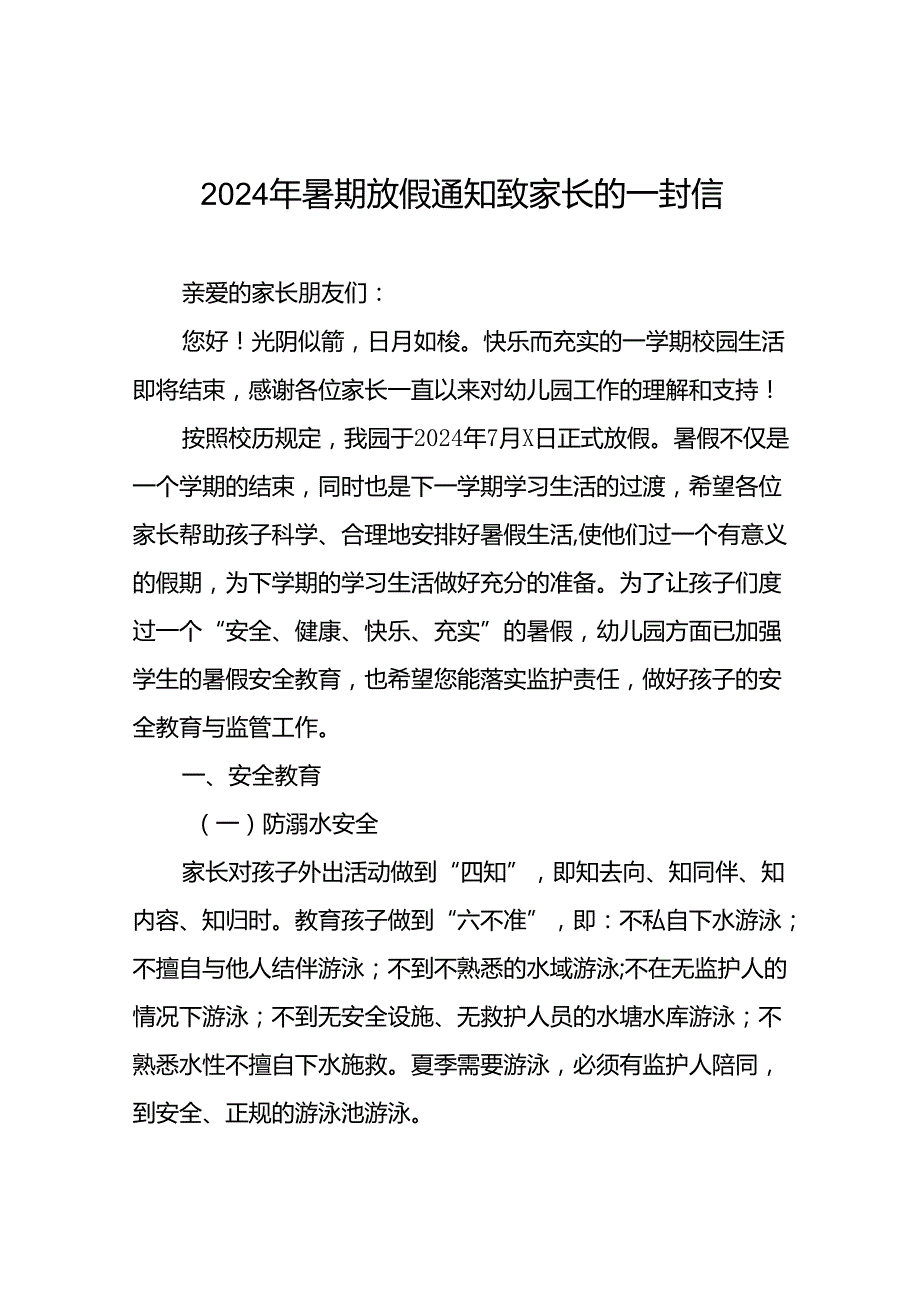 2024年暑期放假通知致家长的一封信

亲爱的家长朋友们：

您好！光阴似箭，日月如梭。快乐而充实的一学期校园生活即将结束，感谢各位家长一直以来对幼儿园工作的理解和支持！

按照校历规定，我园于2024年7月X日正式放假。暑假不仅是一个学期的结束，同时也是下一学期学习生活的过渡，希望各位家长帮助孩子科学、合理地安排好暑假生活,使他们过一个有意义的假期，为下学期的学习生活做好充分的准备。为了让孩子们度过一个“安全、健康、快乐、充实”的暑假，幼儿园方面已加强学生的暑假安全教育，也希望您能落实监护责任，做好孩子的安全教育与监管工作。

一、安全教育

（一）防溺水安全

家长对孩子外出活动做到“四知”，即知去向、知同伴、知内容、知归时。教育孩子做到“六不准”，即：不私自下水游泳；不擅自与他人结伴游泳；不到不熟悉的水域游泳;不在无监护人的情况下游泳；不到无安全设施、无救护人员的水塘水库游泳；不熟悉水性不擅自下水施救。夏季需要游泳，必须有监护人陪同，到安全、正规的游泳池游泳。